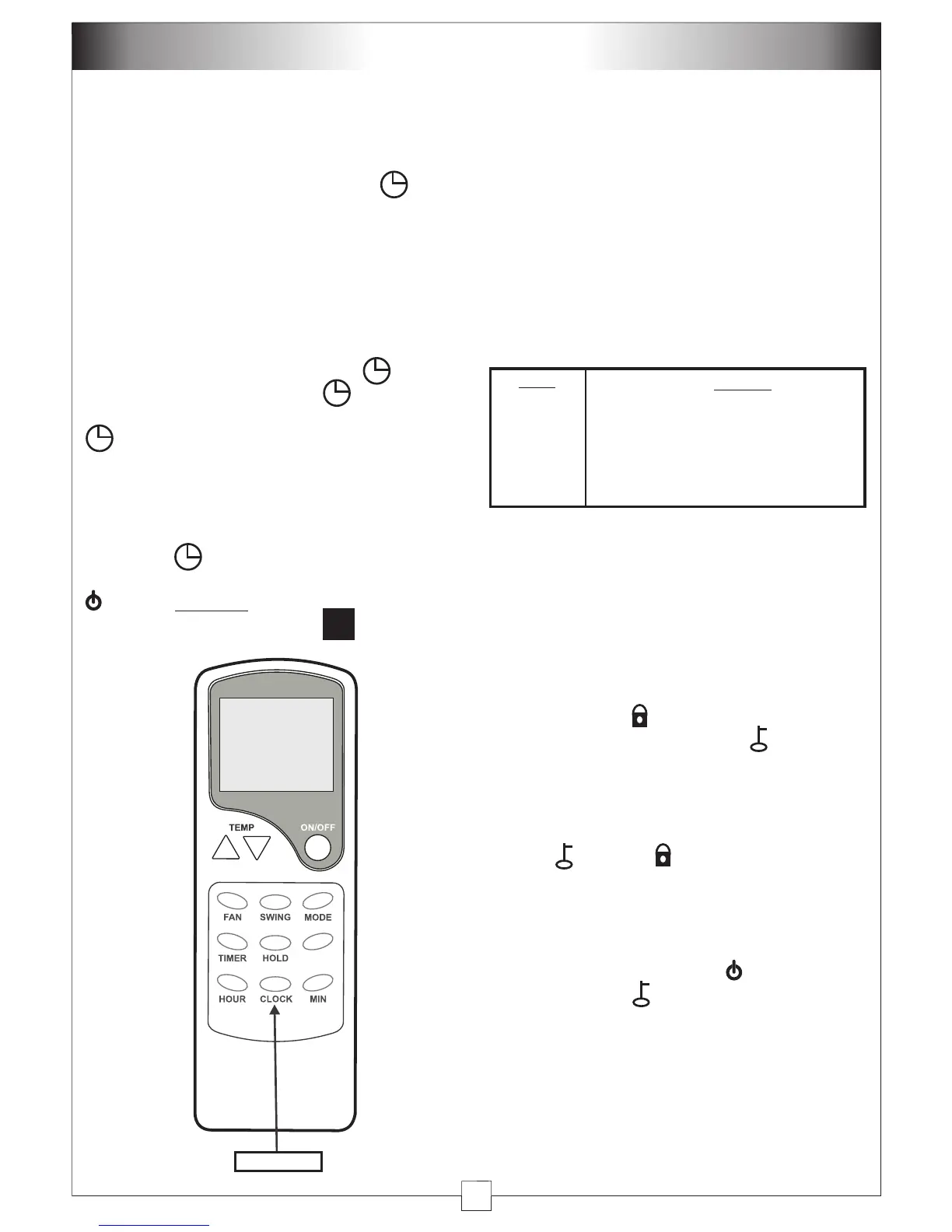 TEMP
ON/OFF
FAN
SWING
MODE
TIMER
HOLD
HOUR
CLOCK
MIN